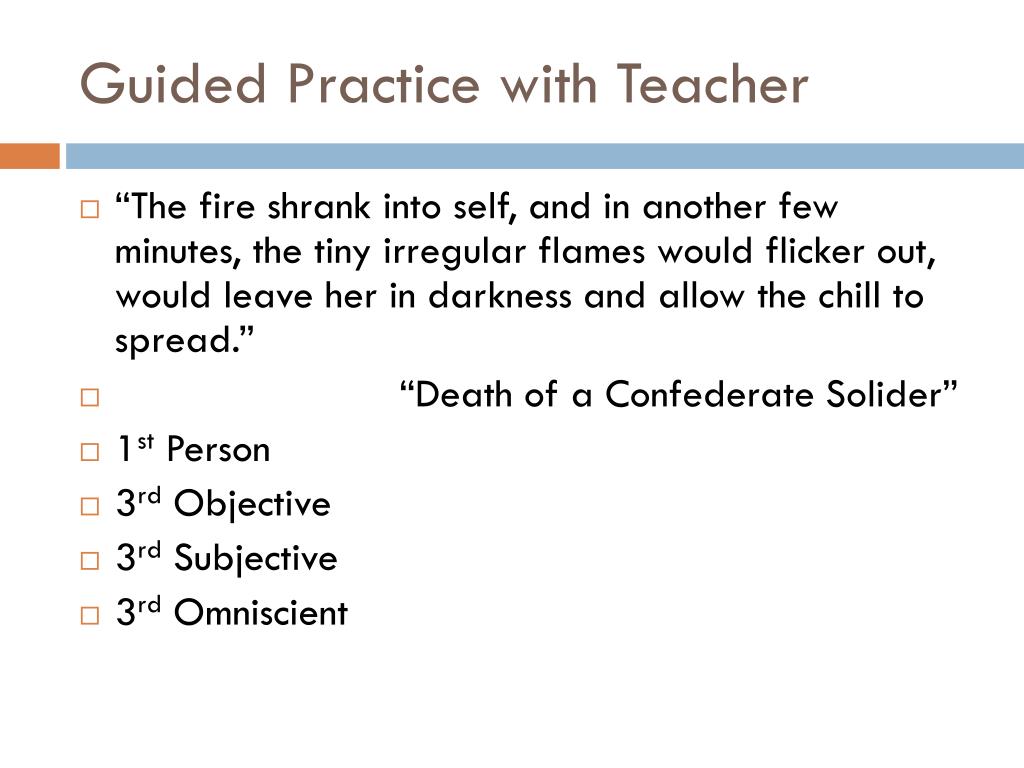 Guided Practice with Teacher

□ “The fire shrank into self, and in another few minutes, the tiny irregular flames would flicker out, would leave her in darkness and allow the chill to spread.”

□ “Death of a Confederate Solider”

□ 1st Person

□ 3rd Objective

□ 3rd Subjective

□ 3rd Omniscient